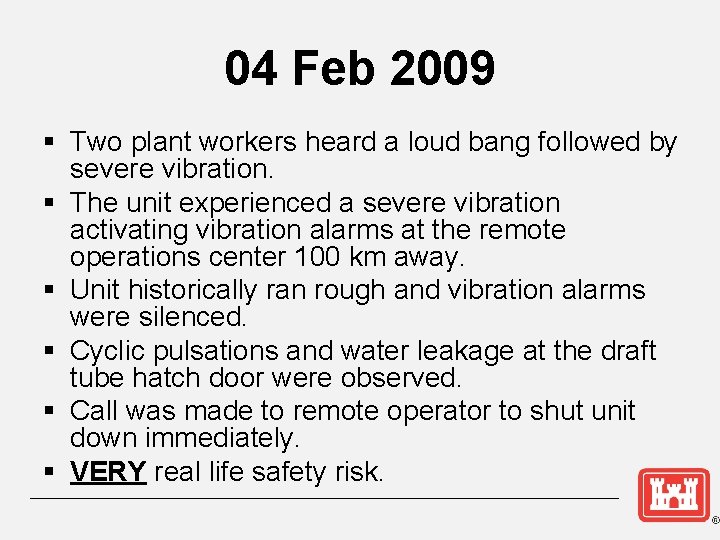 04 Feb 2009

▪ Two plant workers heard a loud bang followed by severe vibration.
▪ The unit experienced a severe vibration activating vibration alarms at the remote operations center 100 km away.
▪ Unit historically ran rough and vibration alarms were silenced.
▪ Cyclic pulsations and water leakage at the draft tube hatch door were observed.
▪ Call was made to remote operator to shut unit down immediately.
▪ VERY real life safety risk.

®